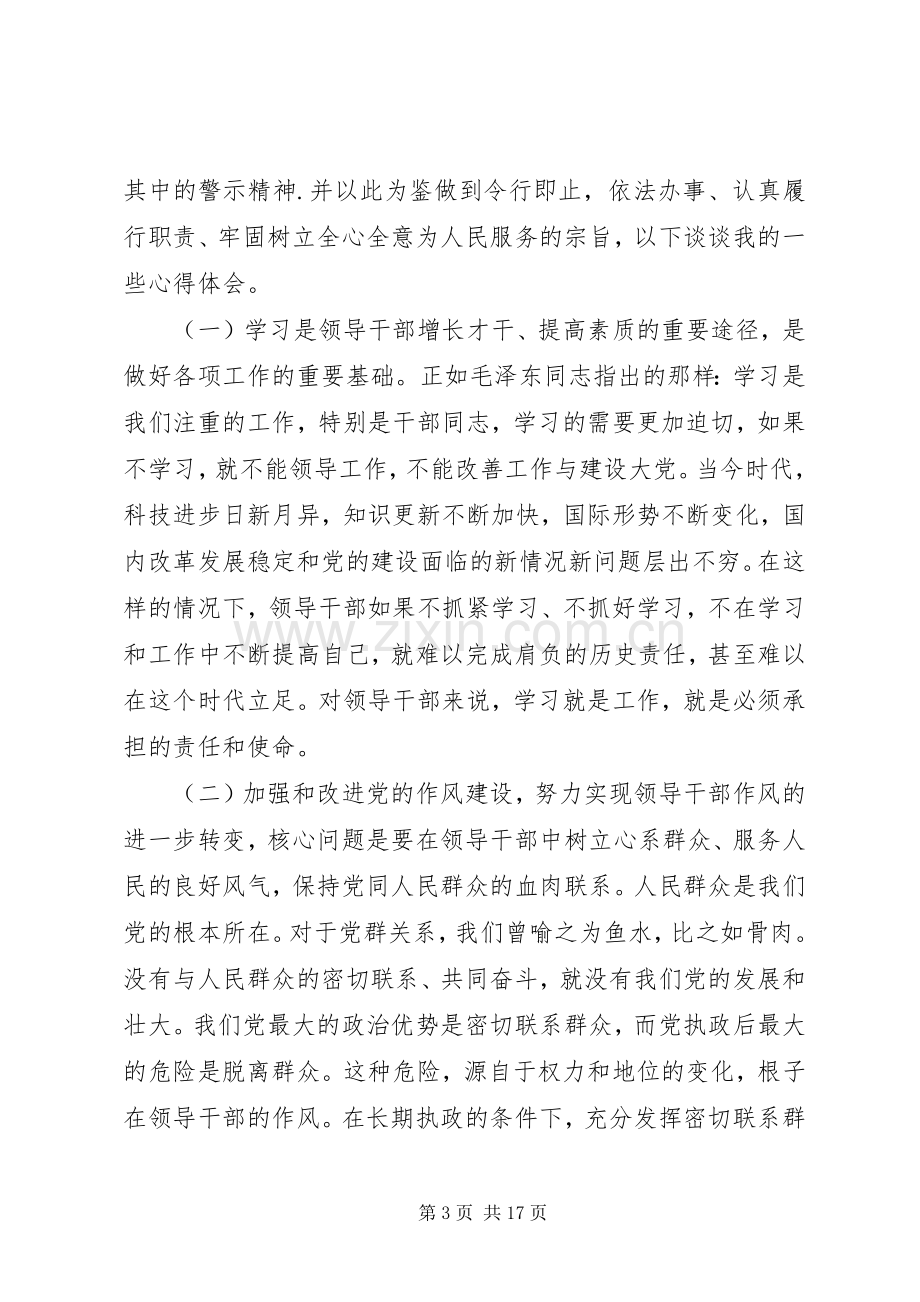 其中的警示精神.并以此为鉴做到令行即止，依法办事、认真履行职责、牢固树立全心全意为人民服务的宗旨，以下谈谈我的一些心得体会。

（一）学习是领导干部增长才干、提高素质的重要途径，是做好各项工作的重要基础。正如毛泽东同志指出的那样：学习是我们注重的工作，特别是干部同志，学习的需要更加迫切，如果不学习，就不能领导工作，不能改善工作与建设大党。当今时代，科技进步日新月异，知识更新不断加快，国际形势不断变化，国内改革发展稳定和党的建设面临的新情况新问题层出不穷。在这样的情况下，领导干部如果不抓紧学习、不抓好学习，不在学习和工作中不断提高自己，就难以完成肩负的历史责任，甚至难以在这个时代立足。对领导干部来说，学习就是工作，就是必须承担的责任和使命。

（二）加强和改进党的作风建设，努力实现领导干部作风的进一步转变，核心问题是要在领导干部中树立心系群众、服务人民的良好风气，保持党同人民群众的血肉联系。人民群众是我们党的根本所在。对于党群关系，我们曾喻之为鱼水，比之如骨肉。没有与人民群众的密切联系、共同奋斗，就没有我们党的发展和壮大。我们党最大的政治优势是密切联系群众，而党执政后最大的危险是脱离群众。这种危险，源自于权力和地位的变化，根子在领导干部的作风。在长期执政的条件下，充分发挥密切联系群

第3页 共17页

www.zixin.com.cn